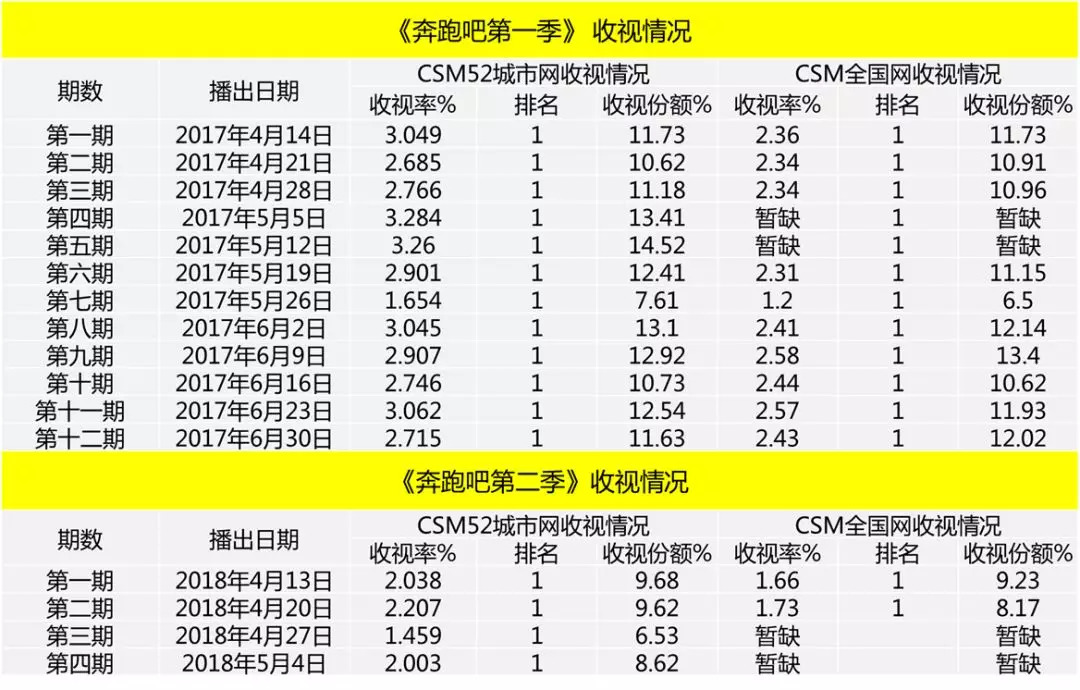 《奔跑吧第一季》 收视情况

| 期数 | 播出日期 | CSM52城市网收视情况 | | | CSM全国网收视情况 | | |
|---|---|---|---|---|---|---|---|
| | | 收视率% | 排名 | 收视份额% | 收视率% | 排名 | 收视份额% |
| 第一期 | 2017年4月14日 | 3.049 | 1 | 11.73 | 2.36 | 1 | 11.73 |
| 第二期 | 2017年4月21日 | 2.685 | 1 | 10.62 | 2.34 | 1 | 10.91 |
| 第三期 | 2017年4月28日 | 2.766 | 1 | 11.18 | 2.34 | 1 | 10.96 |
| 第四期 | 2017年5月5日 | 3.284 | 1 | 13.41 | 暂缺 | 1 | 暂缺 |
| 第五期 | 2017年5月12日 | 3.26 | 1 | 14.52 | 暂缺 | 1 | 暂缺 |
| 第六期 | 2017年5月19日 | 2.901 | 1 | 12.41 | 2.31 | 1 | 11.15 |
| 第七期 | 2017年5月26日 | 1.654 | 1 | 7.61 | 1.2 | 1 | 6.5 |
| 第八期 | 2017年6月2日 | 3.045 | 1 | 13.1 | 2.41 | 1 | 12.14 |
| 第九期 | 2017年6月9日 | 2.907 | 1 | 12.92 | 2.58 | 1 | 13.4 |
| 第十期 | 2017年6月16日 | 2.746 | 1 | 10.73 | 2.44 | 1 | 10.62 |
| 第十一期 | 2017年6月23日 | 3.062 | 1 | 12.54 | 2.57 | 1 | 11.93 |
| 第十二期 | 2017年6月30日 | 2.715 | 1 | 11.63 | 2.43 | 1 | 12.02 |

《奔跑吧第二季》收视情况

| 期数 | 播出日期 | CSM52城市网收视情况 | | | CSM全国网收视情况 | | |
|---|---|---|---|---|---|---|---|
| | | 收视率% | 排名 | 收视份额% | 收视率% | 排名 | 收视份额% |
| 第一期 | 2018年4月13日 | 2.038 | 1 | 9.68 | 1.66 | 1 | 9.23 |
| 第二期 | 2018年4月20日 | 2.207 | 1 | 9.62 | 1.73 | 1 | 8.17 |
| 第三期 | 2018年4月27日 | 1.459 | 1 | 6.53 | 暂缺 | | 暂缺 |
| 第四期 | 2018年5月4日 | 2.003 | 1 | 8.62 | 暂缺 | | 暂缺 |